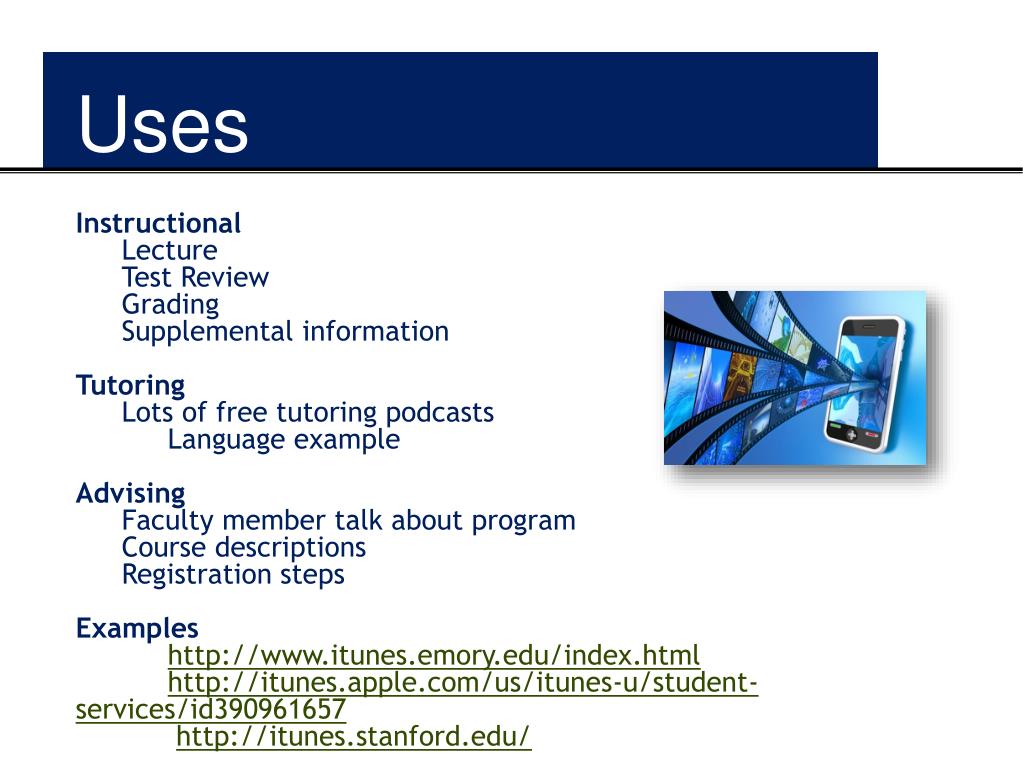 Uses

Instructional
Lecture
Test Review
Grading
Supplemental information

Tutoring
Lots of free tutoring podcasts
Language example

Advising
Faculty member talk about program
Course descriptions
Registration steps

Examples
http://www.itunes.emory.edu/index.html
http://itunes.apple.com/us/itunes-u/student-services/id390961657
http://itunes.stanford.edu/